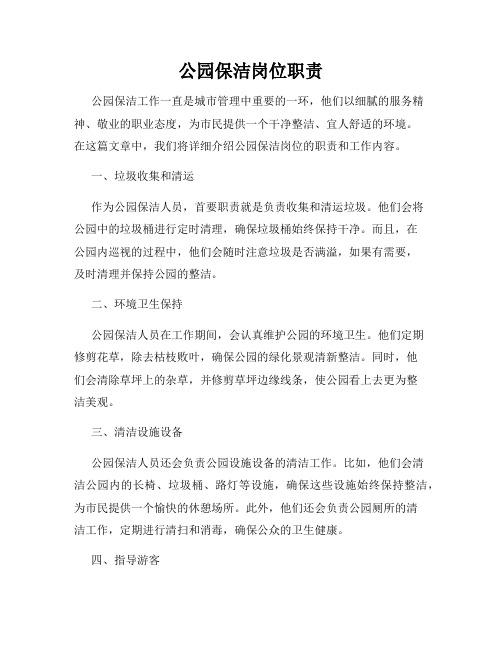 公园保洁岗位职责

公园保洁工作一直是城市管理中重要的一环，他们以细腻的服务精神、敬业的职业态度，为市民提供一个干净整洁、宜人舒适的环境。在这篇文章中，我们将详细介绍公园保洁岗位的职责和工作内容。

一、垃圾收集和清运

作为公园保洁人员，首要职责就是负责收集和清运垃圾。他们会将公园中的垃圾桶进行定时清理，确保垃圾桶始终保持干净。而且，在公园内巡视的过程中，他们会随时注意垃圾是否满溢，如果有需要，及时清理并保持公园的整洁。

二、环境卫生保持

公园保洁人员在工作期间，会认真维护公园的环境卫生。他们定期修剪花草，除去枯枝败叶，确保公园的绿化景观清新整洁。同时，他们会清除草坪上的杂草，并修剪草坪边缘线条，使公园看上去更为整洁美观。

三、清洁设施设备

公园保洁人员还会负责公园设施设备的清洁工作。比如，他们会清洁公园内的长椅、垃圾桶、路灯等设施，确保这些设施始终保持整洁，为市民提供一个愉快的休憩场所。此外，他们还会负责公园厕所的清洁工作，定期进行清扫和消毒，确保公众的卫生健康。

四、指导游客